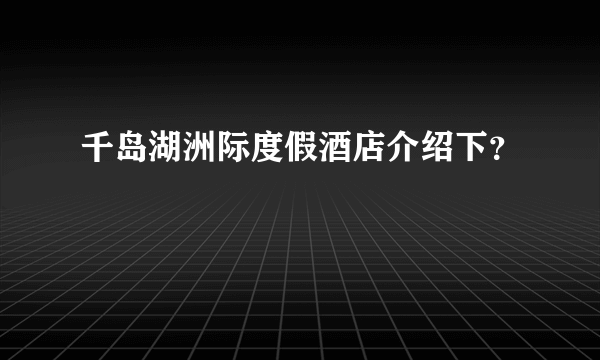 千岛湖洲际度假酒店介绍下?